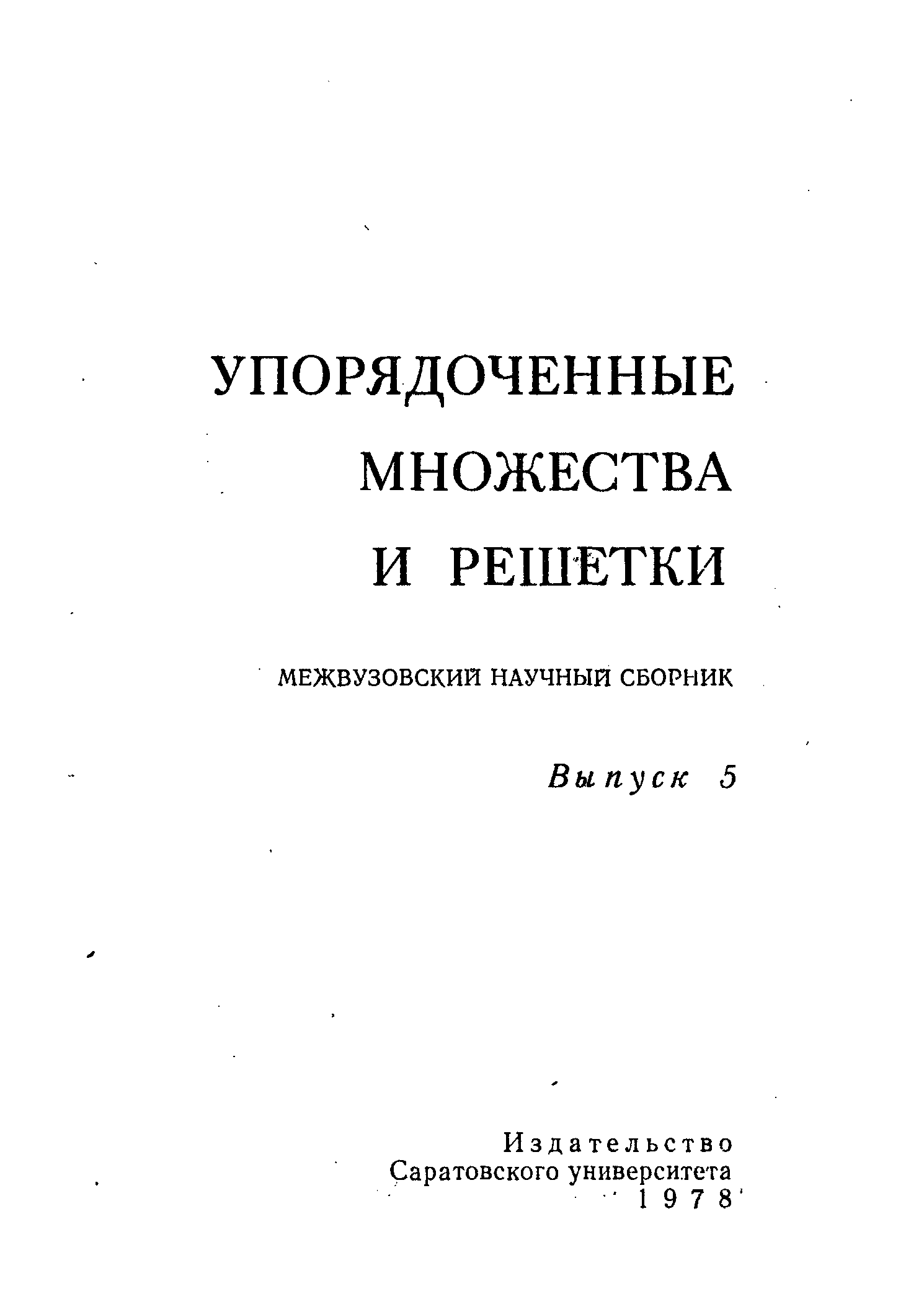 УПОРЯДОЧЕННЫЕ
МНОЖЕСТВА
И РЕШЕТКИ

МЕЖВУЗОВСКИЙ НАУЧНЫЙ СБОРНИК

Выпуск 5

Издательство
Саратовского университета
1978